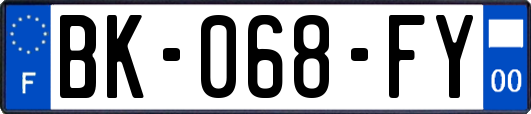 F

BK-068-FY

00